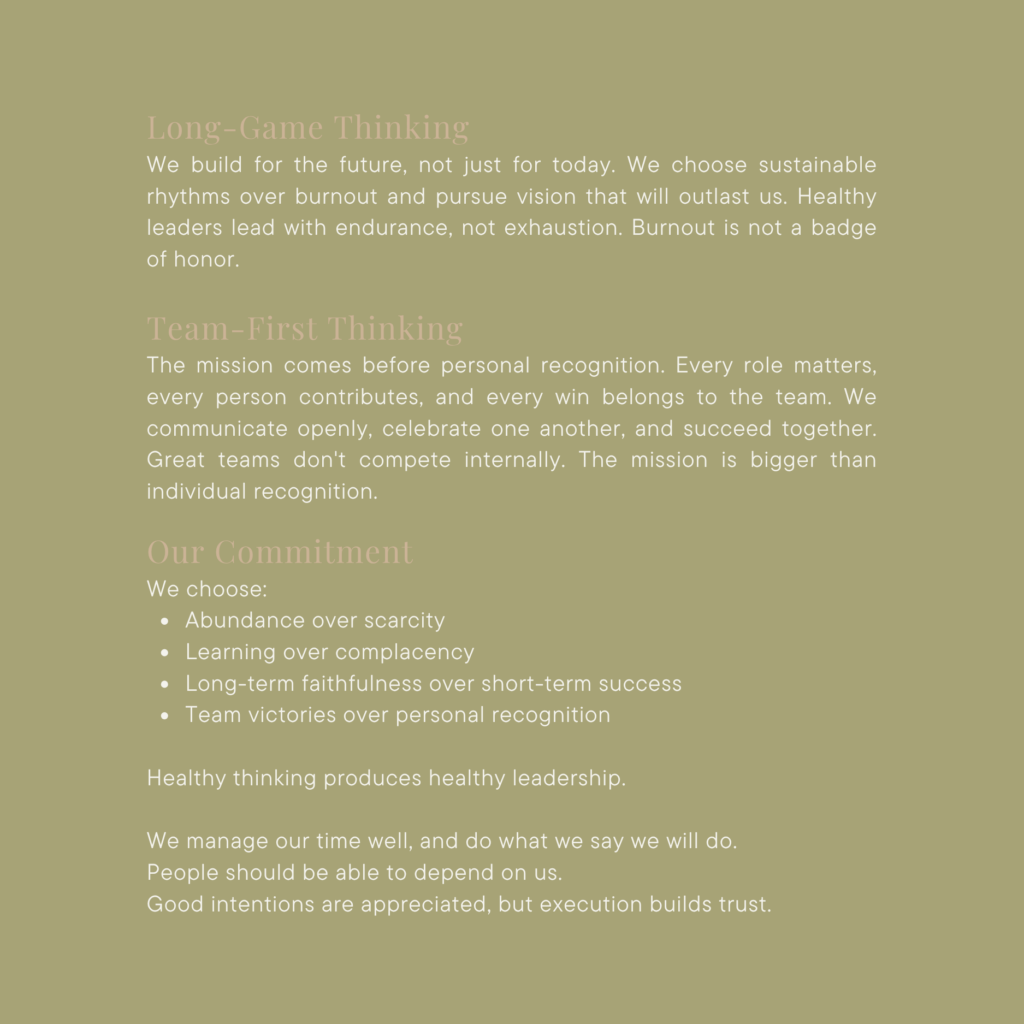 Long-Game Thinking
We build for the future, not just for today. We choose sustainable rhythms over burnout and pursue vision that will outlast us. Healthy leaders lead with endurance, not exhaustion. Burnout is not a badge of honor.

Team-First Thinking
The mission comes before personal recognition. Every role matters, every person contributes, and every win belongs to the team. We communicate openly, celebrate one another, and succeed together. Great teams don't compete internally. The mission is bigger than individual recognition.

Our Commitment
We choose:
- Abundance over scarcity
- Learning over complacency
- Long-term faithfulness over short-term success
- Team victories over personal recognition

Healthy thinking produces healthy leadership.

We manage our time well, and do what we say we will do.
People should be able to depend on us.
Good intentions are appreciated, but execution builds trust.